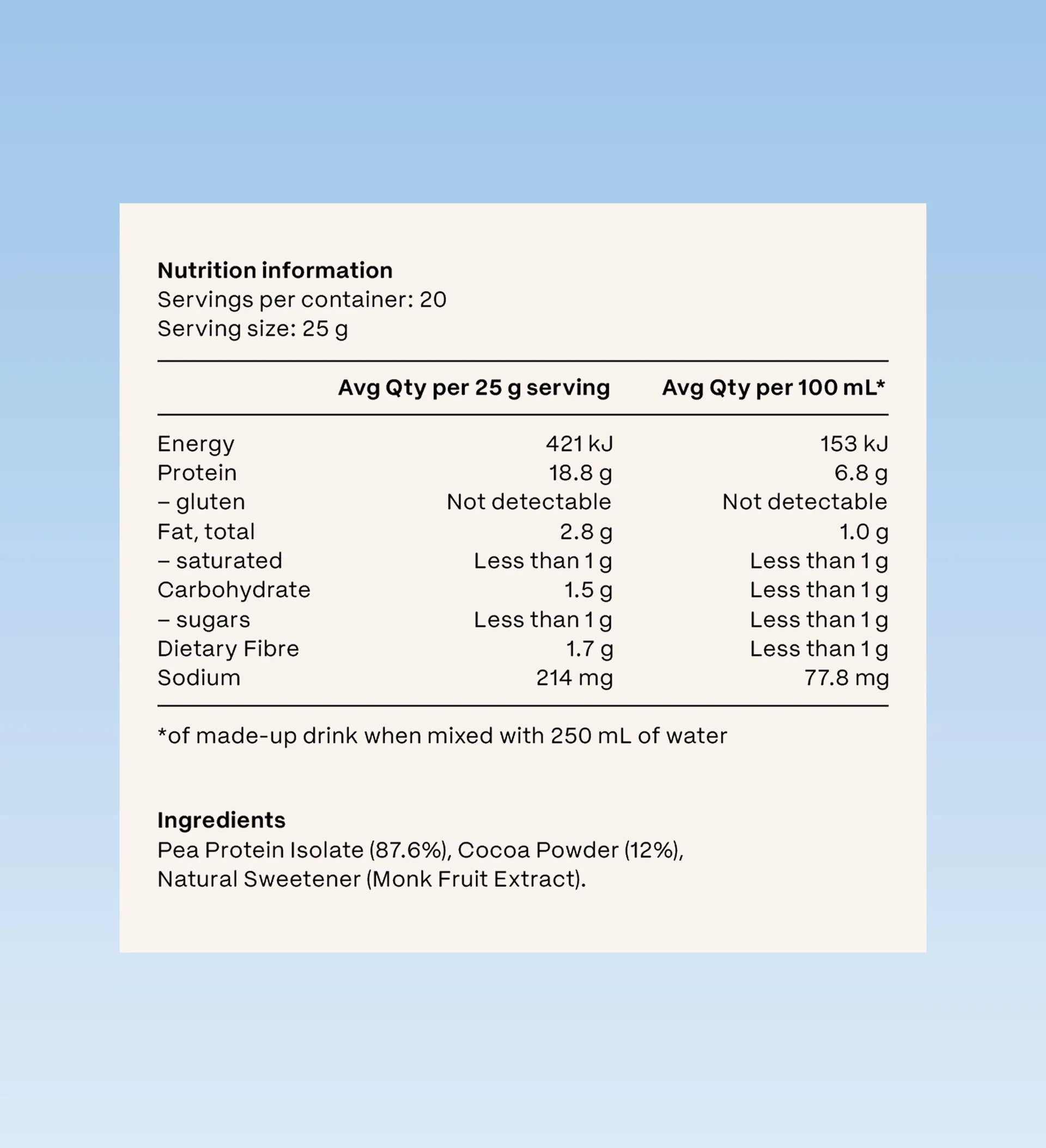 Nutrition information
Servings per container: 20
Serving size: 25 g

|  | Avg Qty per 25 g serving | Avg Qty per 100 mL* |
|---|---|---|
| Energy | 421 kJ | 153 kJ |
| Protein | 18.8 g | 6.8 g |
| – gluten | Not detectable | Not detectable |
| Fat, total | 2.8 g | 1.0 g |
| – saturated | Less than 1 g | Less than 1 g |
| Carbohydrate | 1.5 g | Less than 1 g |
| – sugars | Less than 1 g | Less than 1 g |
| Dietary Fibre | 1.7 g | Less than 1 g |
| Sodium | 214 mg | 77.8 mg |

*of made-up drink when mixed with 250 mL of water

Ingredients
Pea Protein Isolate (87.6%), Cocoa Powder (12%), Natural Sweetener (Monk Fruit Extract).